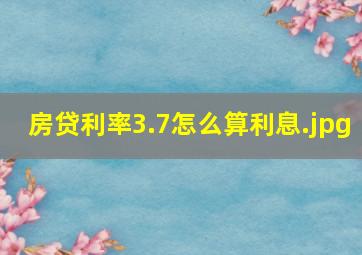 房贷利率3.7怎么算利息.jpg